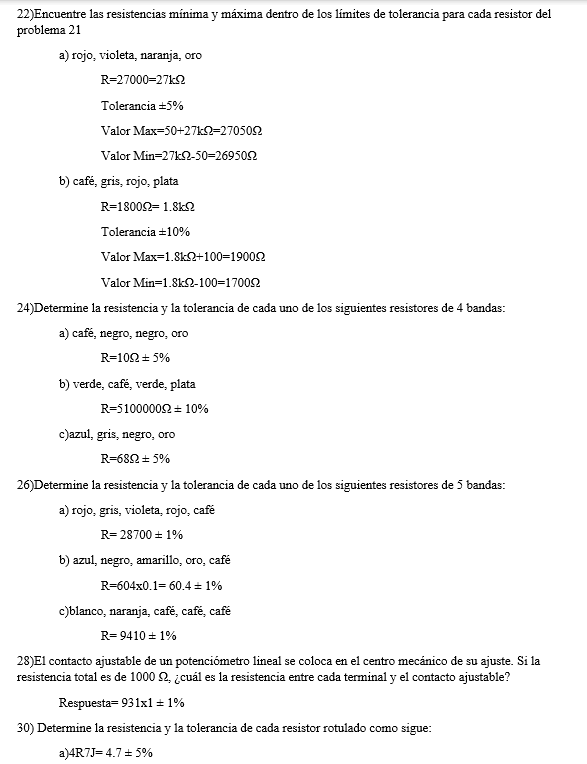 22)Encuentre las resistencias mínima y máxima dentro de los límites de tolerancia para cada resistor del problema 21

a) rojo, violeta, naranja, oro

R=27000=27kΩ

Tolerancia ±5%

Valor Max=50+27kΩ=27050Ω

Valor Min=27kΩ-50=26950Ω

b) café, gris, rojo, plata

R=1800Ω= 1.8kΩ

Tolerancia ±10%

Valor Max=1.8kΩ+100=1900Ω

Valor Min=1.8kΩ-100=1700Ω

24)Determine la resistencia y la tolerancia de cada uno de los siguientes resistores de 4 bandas:

a) café, negro, negro, oro

R=10Ω ± 5%

b) verde, café, verde, plata

R=5100000Ω ± 10%

c)azul, gris, negro, oro

R=68Ω ± 5%

26)Determine la resistencia y la tolerancia de cada uno de los siguientes resistores de 5 bandas:

a) rojo, gris, violeta, rojo, café

R= 28700 ± 1%

b) azul, negro, amarillo, oro, café

R=604x0.1= 60.4 ± 1%

c)blanco, naranja, café, café, café

R= 9410 ± 1%

28)El contacto ajustable de un potenciómetro lineal se coloca en el centro mecánico de su ajuste. Si la resistencia total es de 1000 Ω, ¿cuál es la resistencia entre cada terminal y el contacto ajustable?

Respuesta= 931x1 ± 1%

30) Determine la resistencia y la tolerancia de cada resistor rotulado como sigue:

a)4R7J= 4.7 ± 5%